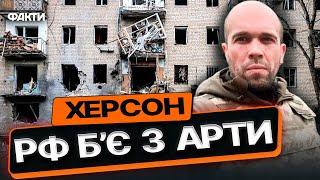 ФАКТИ

ХЕРСОН

РФ Б'Є З АРТИ